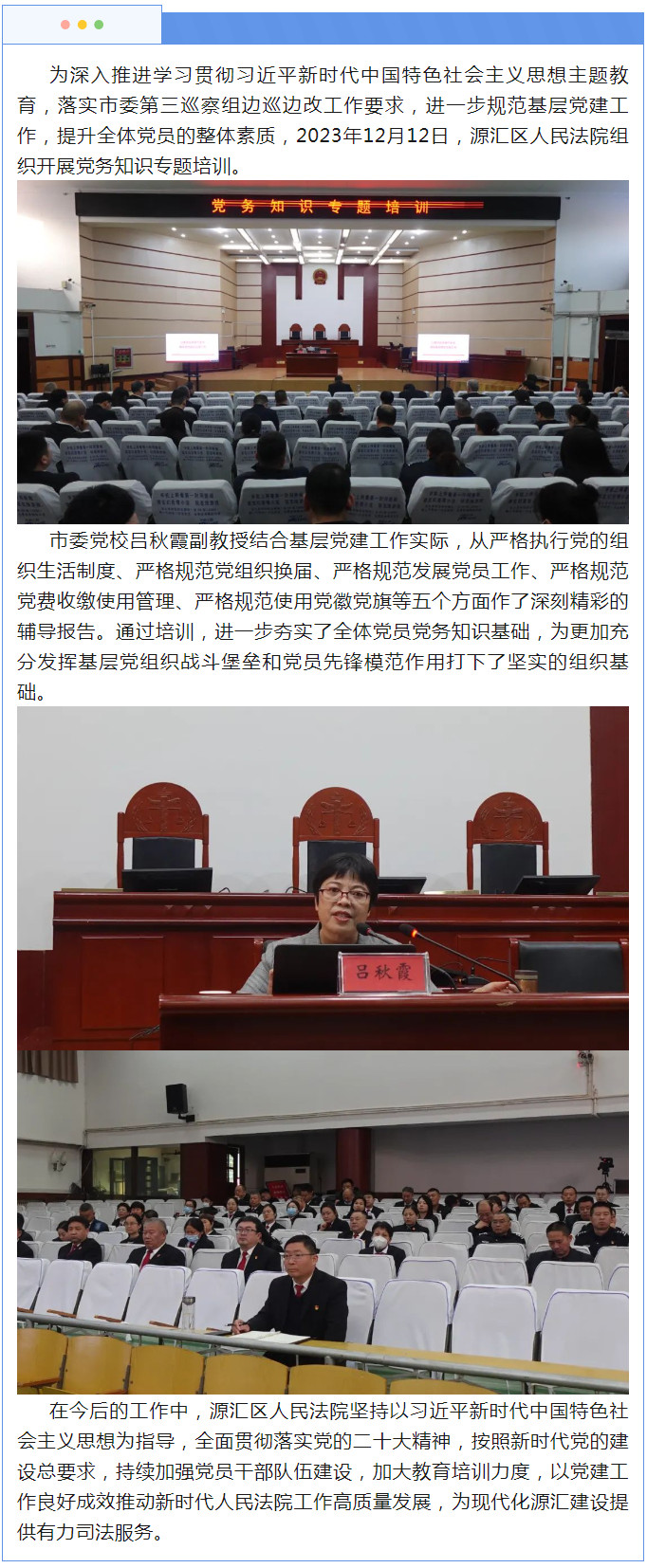 为深入推进学习贯彻习近平新时代中国特色社会主义思想主题教育，落实市委第三巡察组边巡边改工作要求，进一步规范基层党建工作，提升全体党员的整体素质，2023年12月12日，源汇区人民法院组织开展党务知识专题培训。

党务知识专题培训

市委党校吕秋霞副教授结合基层党建工作实际，从严格执行党的组织生活制度、严格规范党组织换届、严格规范发展党员工作、严格规范党费收缴使用管理、严格规范使用党徽党旗等五个方面作了深刻精彩的辅导报告。通过培训，进一步夯实了全体党员党务知识基础，为更加充分发挥基层党组织战斗堡垒和党员先锋模范作用打下了坚实的组织基础。

吕秋霞

在今后的工作中，源汇区人民法院坚持以习近平新时代中国特色社会主义思想为指导，全面贯彻落实党的二十大精神，按照新时代党的建设总要求，持续加强党员干部队伍建设，加大教育培训力度，以党建工作良好成效推动新时代人民法院工作高质量发展，为现代化源汇建设提供有力司法服务。